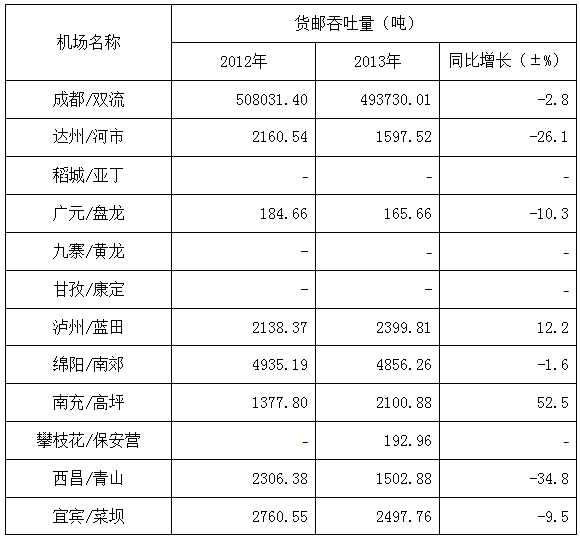 | 机场名称 | 货邮吞吐量（吨） | | |
|---|---|---|---|
| | 2012年 | 2013年 | 同比增长（±%） |
| 成都/双流 | 508031.40 | 493730.01 | -2.8 |
| 达州/河市 | 2160.54 | 1597.52 | -26.1 |
| 稻城/亚丁 | - | - | - |
| 广元/盘龙 | 184.66 | 165.66 | -10.3 |
| 九寨/黄龙 | - | - | - |
| 甘孜/康定 | - | - | - |
| 泸州/蓝田 | 2138.37 | 2399.81 | 12.2 |
| 绵阳/南郊 | 4935.19 | 4856.26 | -1.6 |
| 南充/高坪 | 1377.80 | 2100.88 | 52.5 |
| 攀枝花/保安营 | - | 192.96 | - |
| 西昌/青山 | 2306.38 | 1502.88 | -34.8 |
| 宜宾/菜坝 | 2760.55 | 2497.76 | -9.5 |